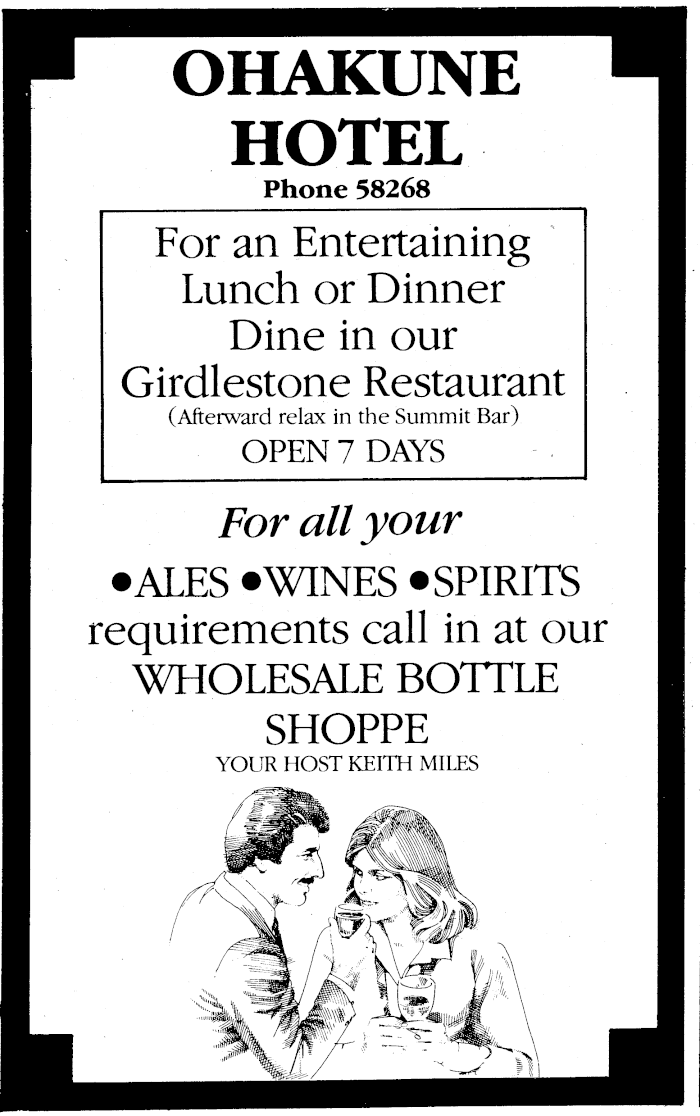 OHAKUNE
HOTEL
Phone 58268

For an Entertaining
Lunch or Dinner
Dine in our
Girdlestone Restaurant
(Afterward relax in the Summit Bar)
OPEN 7 DAYS

For all your
• ALES • WINES • SPIRITS
requirements call in at our
WHOLESALE BOTTLE
SHOPPE
YOUR HOST KEITH MILES